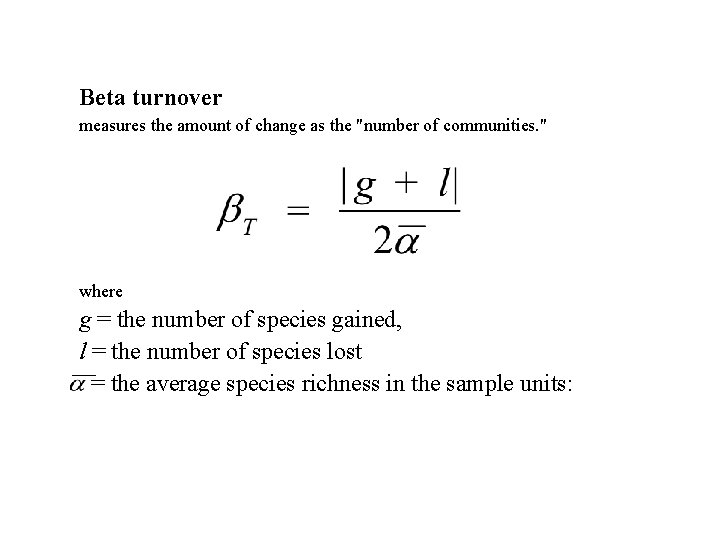 Beta turnover
measures the amount of change as the "number of communities."

$\beta_T = \frac{|g + l|}{2\overline{\alpha}}$

where
$g$ = the number of species gained,
$l$ = the number of species lost
$\overline{\alpha}$ = the average species richness in the sample units: